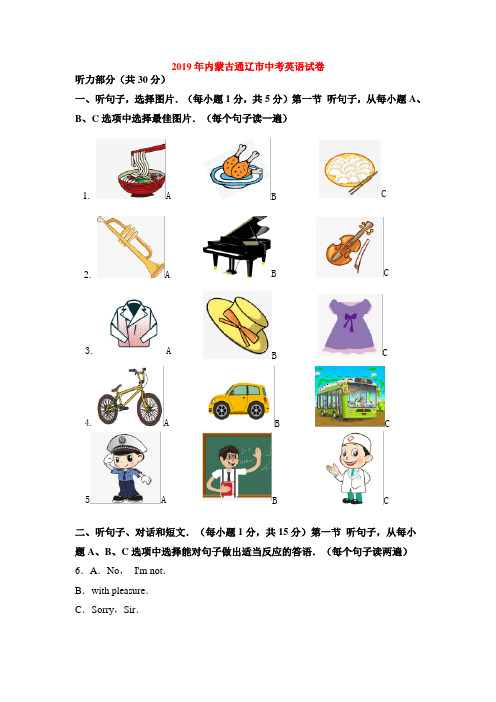 2019年内蒙古通辽市中考英语试卷

听力部分（共30分）

一、听句子，选择图片．（每小题1分，共5分）第一节 听句子，从每小题A、B、C选项中选择最佳图片．（每个句子读一遍）

1. A B C

2. A B C

3. A B C

4. A B C

5 A B C

二、听句子、对话和短文．（每小题1分，共15分）第一节 听句子，从每小题A、B、C选项中选择能对句子做出适当反应的答语．（每个句子读两遍）

6．A．No， I'm not.

B．with pleasure.

C．Sorry，Sir.